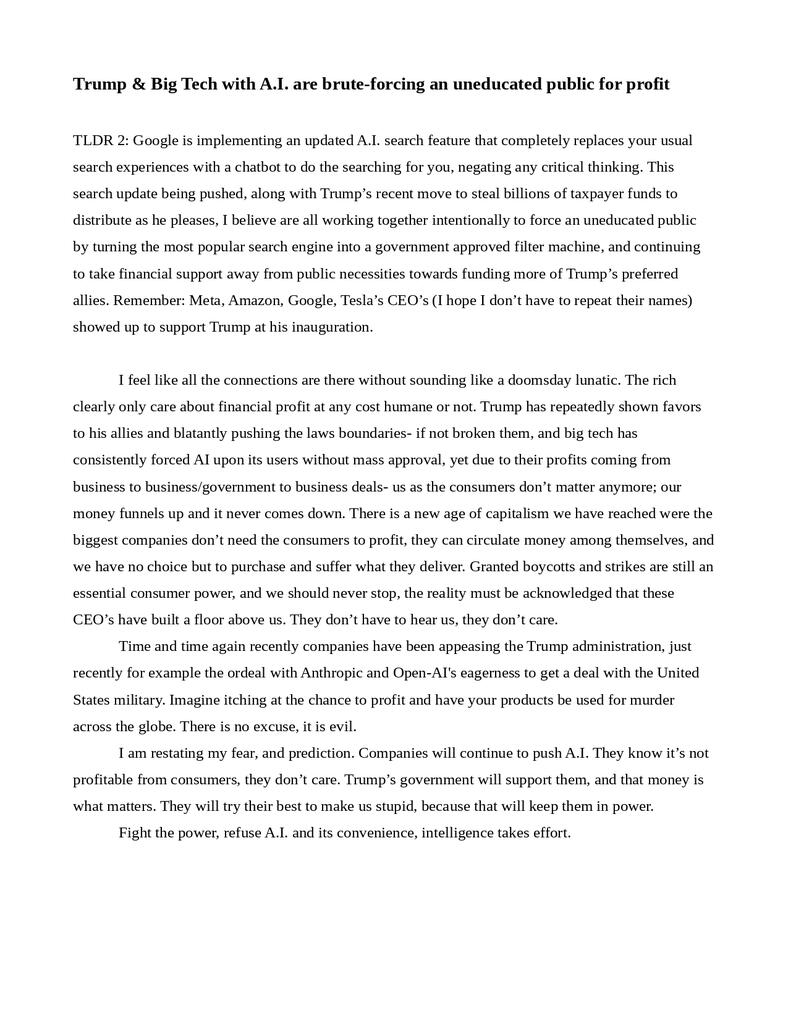 Trump & Big Tech with A.I. are brute-forcing an uneducated public for profit

TLDR 2: Google is implementing an updated A.I. search feature that completely replaces your usual search experiences with a chatbot to do the searching for you, negating any critical thinking. This search update being pushed, along with Trump's recent move to steal billions of taxpayer funds to distribute as he pleases, I believe are all working together intentionally to force an uneducated public by turning the most popular search engine into a government approved filter machine, and continuing to take financial support away from public necessities towards funding more of Trump's preferred allies. Remember: Meta, Amazon, Google, Tesla's CEO's (I hope I don't have to repeat their names) showed up to support Trump at his inauguration.

I feel like all the connections are there without sounding like a doomsday lunatic. The rich clearly only care about financial profit at any cost humane or not. Trump has repeatedly shown favors to his allies and blatantly pushing the laws boundaries- if not broken them, and big tech has consistently forced AI upon its users without mass approval, yet due to their profits coming from business to business/government to business deals- us as the consumers don't matter anymore; our money funnels up and it never comes down. There is a new age of capitalism we have reached were the biggest companies don't need the consumers to profit, they can circulate money among themselves, and we have no choice but to purchase and suffer what they deliver. Granted boycotts and strikes are still an essential consumer power, and we should never stop, the reality must be acknowledged that these CEO's have built a floor above us. They don't have to hear us, they don't care.

Time and time again recently companies have been appeasing the Trump administration, just recently for example the ordeal with Anthropic and Open-AI's eagerness to get a deal with the United States military. Imagine itching at the chance to profit and have your products be used for murder across the globe. There is no excuse, it is evil.

I am restating my fear, and prediction. Companies will continue to push A.I. They know it's not profitable from consumers, they don't care. Trump's government will support them, and that money is what matters. They will try their best to make us stupid, because that will keep them in power.

Fight the power, refuse A.I. and its convenience, intelligence takes effort.